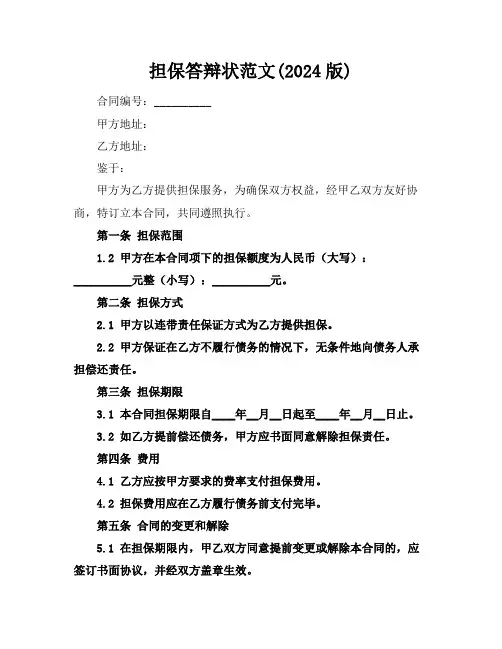 担保答辩状范文(2024 版)

合同编号：__________

甲方地址：

乙方地址：

鉴于：

甲方为乙方提供担保服务，为确保双方权益，经甲乙双方友好协商，特订立本合同，共同遵照执行。

第一条 担保范围

1.2 甲方在本合同项下的担保额度为人民币（大写）：__________元整（小写）：__________元。

第二条 担保方式

2.1 甲方以连带责任保证方式为乙方提供担保。

2.2 甲方保证在乙方不履行债务的情况下，无条件地向债务人承担偿还责任。

第三条 担保期限

3.1 本合同担保期限自____年__月__日起至____年__月__日止。

3.2 如乙方提前偿还债务，甲方应书面同意解除担保责任。

第四条 费用

4.1 乙方应按甲方要求的费率支付担保费用。

4.2 担保费用应在乙方履行债务前支付完毕。

第五条 合同的变更和解除

5.1 在担保期限内，甲乙双方同意提前变更或解除本合同的，应签订书面协议，并经双方盖章生效。